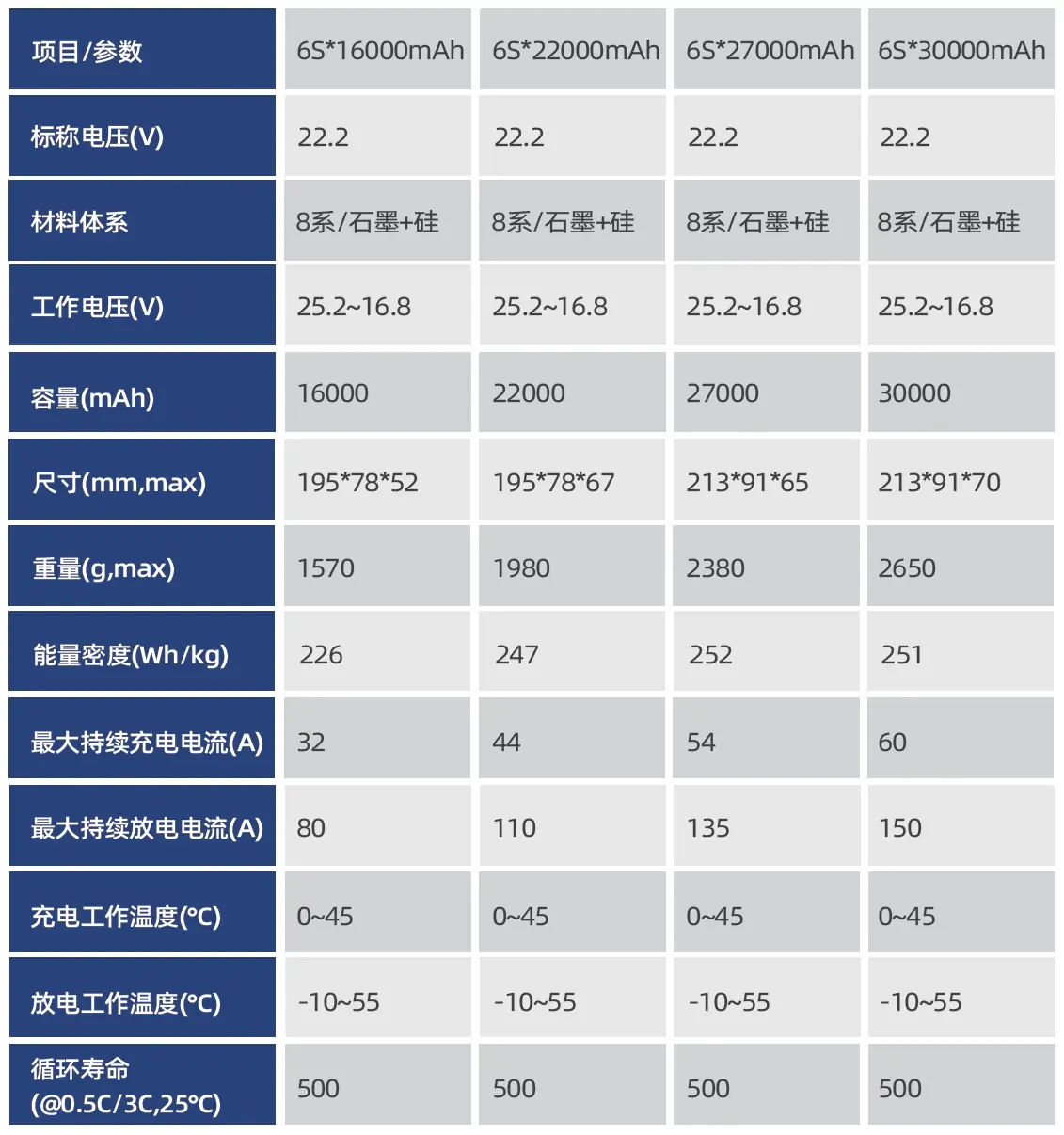 | 项目/参数 | 6S*16000mAh | 6S*22000mAh | 6S*27000mAh | 6S*30000mAh |
|---|---|---|---|---|
| 标称电压(V) | 22.2 | 22.2 | 22.2 | 22.2 |
| 材料体系 | 8系/石墨+硅 | 8系/石墨+硅 | 8系/石墨+硅 | 8系/石墨+硅 |
| 工作电压(V) | 25.2~16.8 | 25.2~16.8 | 25.2~16.8 | 25.2~16.8 |
| 容量(mAh) | 16000 | 22000 | 27000 | 30000 |
| 尺寸(mm,max) | 195*78*52 | 195*78*67 | 213*91*65 | 213*91*70 |
| 重量(g,max) | 1570 | 1980 | 2380 | 2650 |
| 能量密度(Wh/kg) | 226 | 247 | 252 | 251 |
| 最大持续充电电流(A) | 32 | 44 | 54 | 60 |
| 最大持续放电电流(A) | 80 | 110 | 135 | 150 |
| 充电工作温度(°C) | 0~45 | 0~45 | 0~45 | 0~45 |
| 放电工作温度(°C) | -10~55 | -10~55 | -10~55 | -10~55 |
| 循环寿命 (@0.5C/3C,25°C) | 500 | 500 | 500 | 500 |